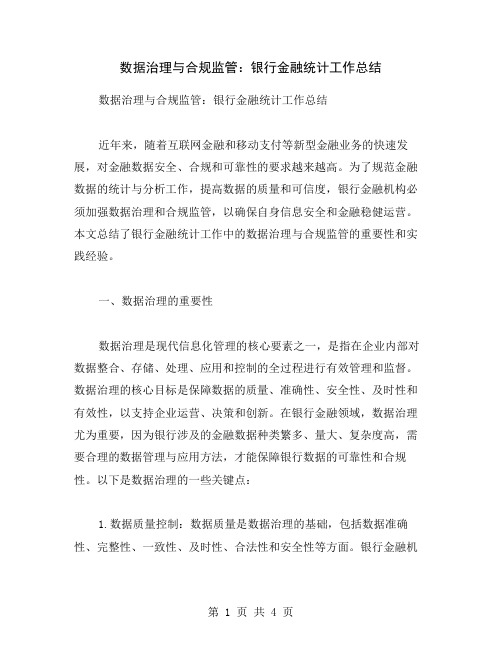 数据治理与合规监管：银行金融统计工作总结

数据治理与合规监管：银行金融统计工作总结

近年来，随着互联网金融和移动支付等新型金融业务的快速发展，对金融数据安全、合规和可靠性的要求越来越高。为了规范金融数据的统计与分析工作，提高数据的质量和可信度，银行金融机构必须加强数据治理和合规监管，以确保自身信息安全和金融稳健运营。本文总结了银行金融统计工作中的数据治理与合规监管的重要性和实践经验。

一、数据治理的重要性

数据治理是现代信息化管理的核心要素之一，是指在企业内部对数据整合、存储、处理、应用和控制的全过程进行有效管理和监督。数据治理的核心目标是保障数据的质量、准确性、安全性、及时性和有效性，以支持企业运营、决策和创新。在银行金融领域，数据治理尤为重要，因为银行涉及的金融数据种类繁多、量大、复杂度高，需要合理的数据管理与应用方法，才能保障银行数据的可靠性和合规性。以下是数据治理的一些关键点：

1. 数据质量控制：数据质量是数据治理的基础，包括数据准确性、完整性、一致性、及时性、合法性和安全性等方面。银行金融机

第 1 页 共 4 页